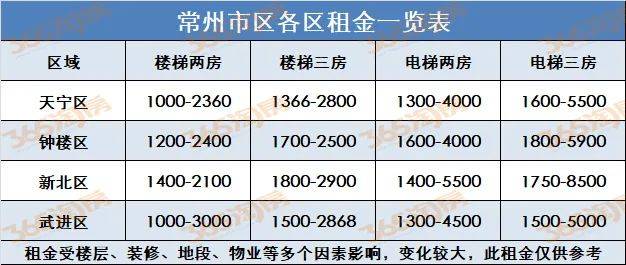 常州市区各区租金一览表

| 区域 | 楼梯两房 | 楼梯三房 | 电梯两房 | 电梯三房 |
|---|---|---|---|---|
| 天宁区 | 1000-2360 | 1366-2800 | 1300-4000 | 1600-5500 |
| 钟楼区 | 1200-2400 | 1700-2500 | 1600-4000 | 1800-5900 |
| 新北区 | 1400-2100 | 1800-2900 | 1400-5500 | 1750-8500 |
| 武进区 | 1000-3000 | 1500-2868 | 1300-4500 | 1500-5000 |

租金受楼层、装修、地段、物业等多个因素影响，变化较大，此租金仅供参考

365淘房